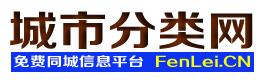 城市分类网

免费同城信息平台 FenLei.CN